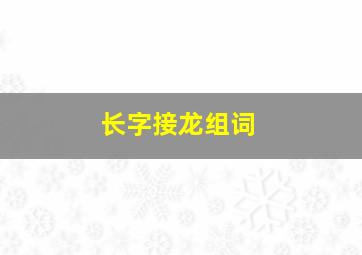 长字接龙组词